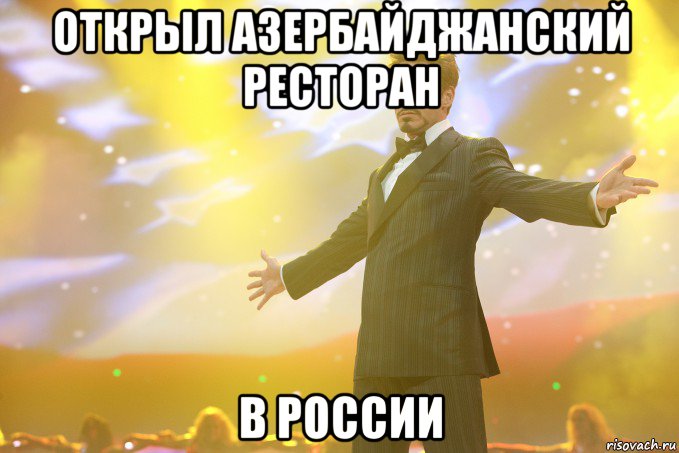 ОТКРЫЛ АЗЕРБАЙДЖАНСКИЙ РЕСТОРАН

В РОССИИ

risovach.ru